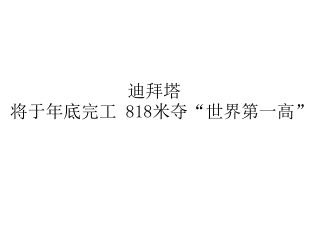 迪拜塔
将于年底完工 818米夺“世界第一高”